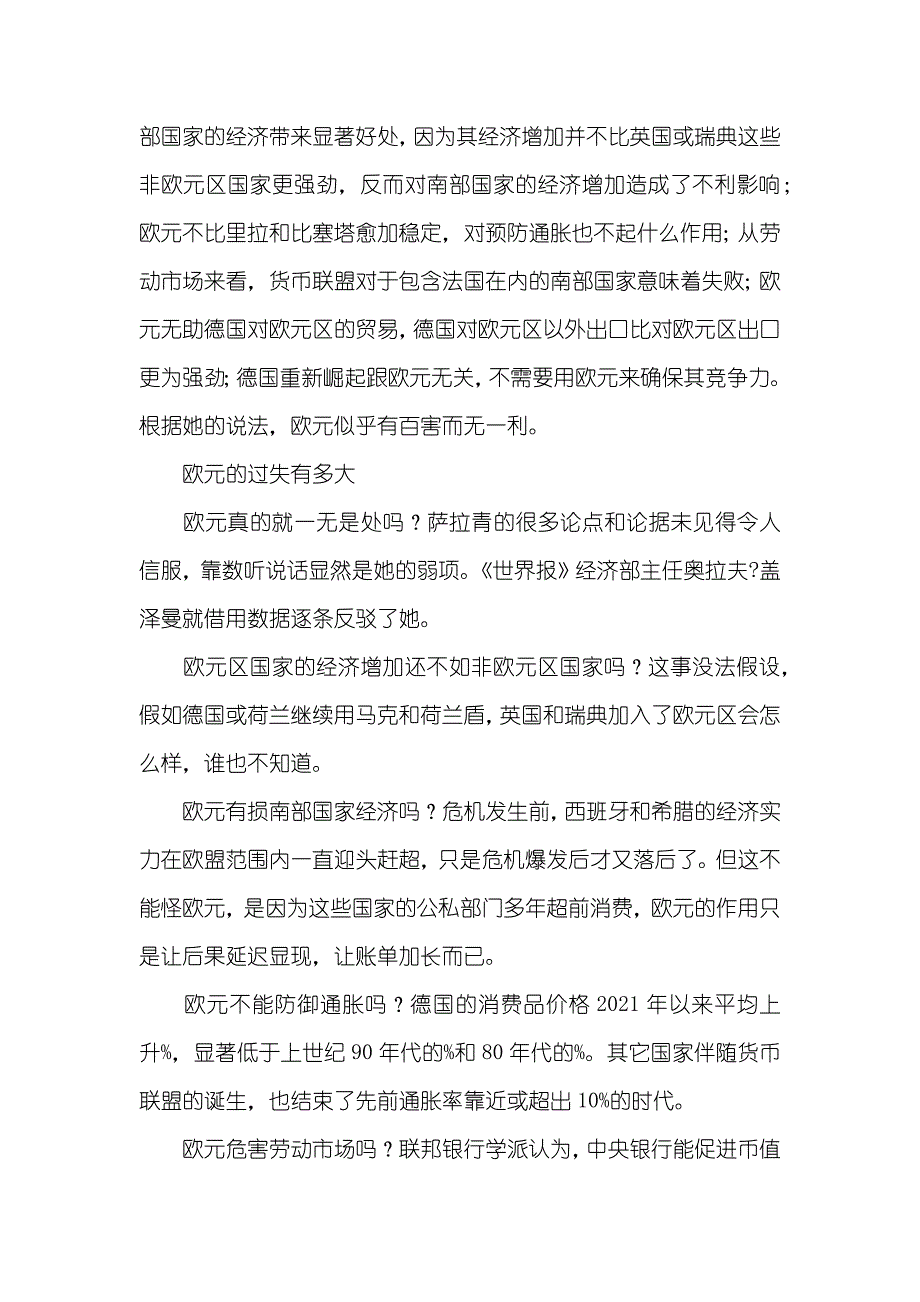 部国家的经济带来显著好处，因为其经济增加并不比英国或瑞典这些非欧元区国家更强劲，反而对南部国家的经济增加造成了不利影响；欧元不比里拉和比塞塔愈加稳定，对预防通胀也不起什么作用；从劳动市场来看，货币联盟对于包含法国在内的南部国家意味着失败；欧元无助德国对欧元区的贸易，德国对欧元区以外出口比对欧元区出口更为强劲；德国重新崛起跟欧元无关，不需要用欧元来确保其竞争力。根据她的说法，欧元似乎有百害而无一利。

欧元的过失有多大

欧元真的就一无是处吗？萨拉青的很多论点和论据未见得令人信服，靠数听说话显然是她的弱项。《世界报》经济部主任奥拉夫?盖泽曼就借用数据逐条反驳了她。

欧元区国家的经济增加还不如非欧元区国家吗？这事没法假设，假如德国或荷兰继续用马克和荷兰盾，英国和瑞典加入了欧元区会怎么样，谁也不知道。

欧元有损南部国家经济吗？危机发生前，西班牙和希腊的经济实力在欧盟范围内一直迎头赶超，只是危机爆发后才又落后了。但这不能怪欧元，是因为这些国家的公私部门多年超前消费，欧元的作用只是让后果延迟显现，让账单加长而已。

欧元不能防御通胀吗？德国的消费品价格 2021 年以来平均上升%，显著低于上世纪 90 年代的%和 80 年代的%。其它国家伴随货币联盟的诞生，也结束了先前通胀率靠近或超出 10%的时代。

欧元危害劳动市场吗？联邦银行学派认为，中央银行能促进币值